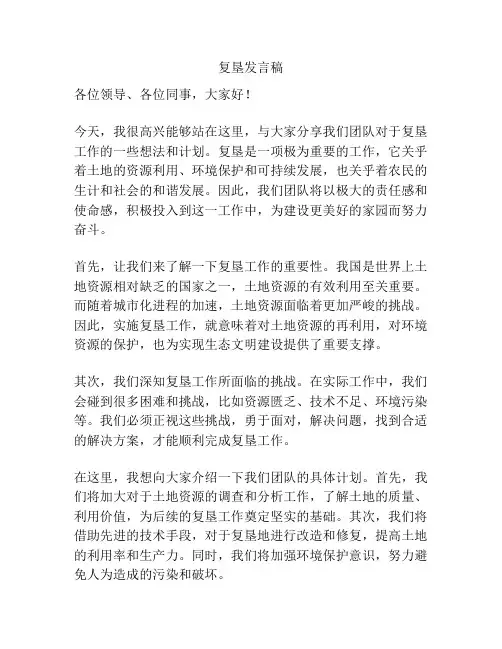 复垦发言稿

各位领导、各位同事，大家好！

今天，我很高兴能够站在这里，与大家分享我们团队对于复垦工作的一些想法和计划。复垦是一项极为重要的工作，它关乎着土地的资源利用、环境保护和可持续发展，也关乎着农民的生计和社会的和谐发展。因此，我们团队将以极大的责任感和使命感，积极投入到这一工作中，为建设更美好的家园而努力奋斗。

首先，让我们来了解一下复垦工作的重要性。我国是世界上土地资源相对缺乏的国家之一，土地资源的有效利用至关重要。而随着城市化进程的加速，土地资源面临着更加严峻的挑战。因此，实施复垦工作，就意味着对土地资源的再利用，对环境资源的保护，也为实现生态文明建设提供了重要支撑。

其次，我们深知复垦工作所面临的挑战。在实际工作中，我们会碰到很多困难和挑战，比如资源匮乏、技术不足、环境污染等。我们必须正视这些挑战，勇于面对，解决问题，找到合适的解决方案，才能顺利完成复垦工作。

在这里，我想向大家介绍一下我们团队的具体计划。首先，我们将加大对于土地资源的调查和分析工作，了解土地的质量、利用价值，为后续的复垦工作奠定坚实的基础。其次，我们将借助先进的技术手段，对于复垦地进行改造和修复，提高土地的利用率和生产力。同时，我们将加强环境保护意识，努力避免人为造成的污染和破坏。